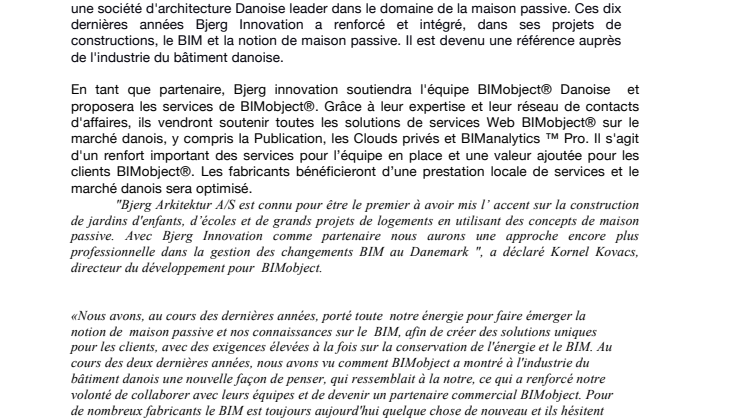 une société d'architecture Danoise leader dans le domaine de la maison passive. Ces dix dernières années Bjerg Innovation a renforcé et intégré, dans ses projets de constructions, le BIM et la notion de maison passive. Il est devenu une référence auprès de l'industrie du bâtiment danoise.

En tant que partenaire, Bjerg innovation soutiendra l'équipe BIMobject® Danoise et proposera les services de BIMobject®. Grâce à leur expertise et leur réseau de contacts d'affaires, ils vendront soutenir toutes les solutions de services Web BIMobject® sur le marché danois, y compris la Publication, les Clouds privés et BIManalytics ™ Pro. Il s'agit d'un renfort important des services pour l'équipe en place et une valeur ajoutée pour les clients BIMobject®. Les fabricants bénéficieront d'une prestation locale de services et le marché danois sera optimisé.

"Bjerg Arkitektur A/S est connu pour être le premier à avoir mis l' accent sur la construction de jardins d'enfants, d'écoles et de grands projets de logements en utilisant des concepts de maison passive. Avec Bjerg Innovation comme partenaire nous aurons une approche encore plus professionnelle dans la gestion des changements BIM au Danemark ", a déclaré Kornel Kovacs, directeur du développement pour BIMobject.

«Nous avons, au cours des dernières années, porté toute notre énergie pour faire émerger la notion de maison passive et nos connaissances sur le BIM, afin de créer des solutions uniques pour les clients, avec des exigences élevées à la fois sur la conservation de l'énergie et le BIM. Au cours des deux dernières années, nous avons vu comment BIMobject a montré à l'industrie du bâtiment danois une nouvelle façon de penser, qui ressemblait à la notre, ce qui a renforcé notre volonté de collaborer avec leurs équipes et de devenir un partenaire commercial BIMobject. Pour de nombreux fabricants le BIM est toujours aujourd'hui quelque chose de nouveau et ils hésitent